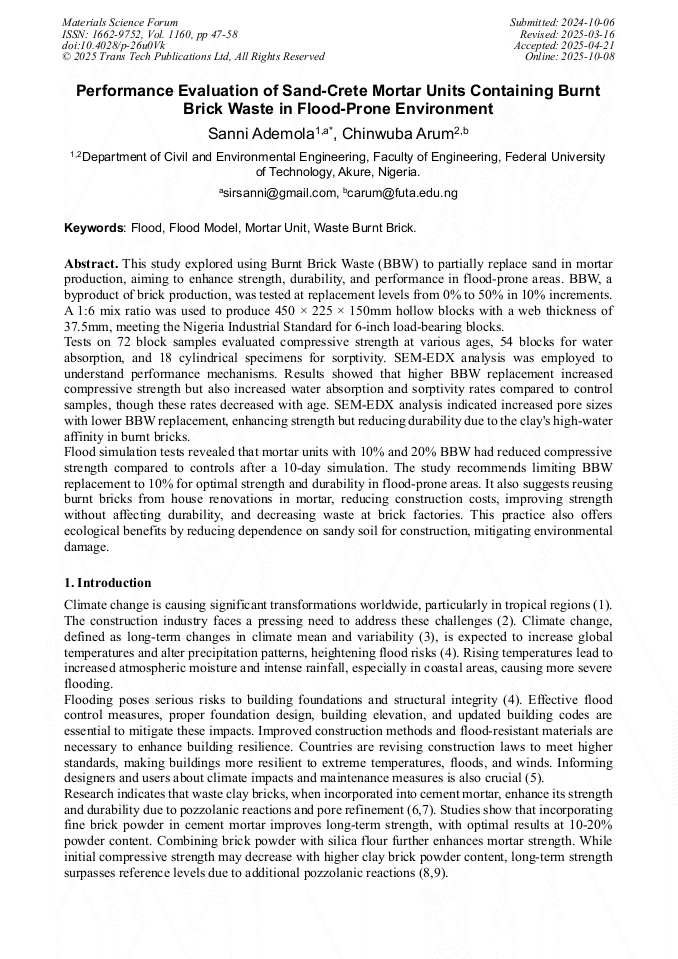 Materials Science Forum
ISSN: 1662-9752, Vol. 1160, pp 47-58
doi:10.4028/p-26u0Vk
© 2025 Trans Tech Publications Ltd, All Rights Reserved

Submitted: 2024-10-06
Revised: 2025-03-16
Accepted: 2025-04-21
Online: 2025-10-08

Performance Evaluation of Sand-Crete Mortar Units Containing Burnt Brick Waste in Flood-Prone Environment

Sanni Ademola$^{1,a*}$, Chinwuba Arum$^{2,b}$

$^{1,2}$Department of Civil and Environmental Engineering, Faculty of Engineering, Federal University of Technology, Akure, Nigeria.

$^{a}$sirsanni@gmail.com, $^{b}$carum@futa.edu.ng

Keywords: Flood, Flood Model, Mortar Unit, Waste Burnt Brick.

Abstract. This study explored using Burnt Brick Waste (BBW) to partially replace sand in mortar production, aiming to enhance strength, durability, and performance in flood-prone areas. BBW, a byproduct of brick production, was tested at replacement levels from 0% to 50% in 10% increments. A 1:6 mix ratio was used to produce 450 × 225 × 150mm hollow blocks with a web thickness of 37.5mm, meeting the Nigeria Industrial Standard for 6-inch load-bearing blocks.
Tests on 72 block samples evaluated compressive strength at various ages, 54 blocks for water absorption, and 18 cylindrical specimens for sorptivity. SEM-EDX analysis was employed to understand performance mechanisms. Results showed that higher BBW replacement increased compressive strength but also increased water absorption and sorptivity rates compared to control samples, though these rates decreased with age. SEM-EDX analysis indicated increased pore sizes with lower BBW replacement, enhancing strength but reducing durability due to the clay's high-water affinity in burnt bricks.
Flood simulation tests revealed that mortar units with 10% and 20% BBW had reduced compressive strength compared to controls after a 10-day simulation. The study recommends limiting BBW replacement to 10% for optimal strength and durability in flood-prone areas. It also suggests reusing burnt bricks from house renovations in mortar, reducing construction costs, improving strength without affecting durability, and decreasing waste at brick factories. This practice also offers ecological benefits by reducing dependence on sandy soil for construction, mitigating environmental damage.

1. Introduction
Climate change is causing significant transformations worldwide, particularly in tropical regions (1). The construction industry faces a pressing need to address these challenges (2). Climate change, defined as long-term changes in climate mean and variability (3), is expected to increase global temperatures and alter precipitation patterns, heightening flood risks (4). Rising temperatures lead to increased atmospheric moisture and intense rainfall, especially in coastal areas, causing more severe flooding.
Flooding poses serious risks to building foundations and structural integrity (4). Effective flood control measures, proper foundation design, building elevation, and updated building codes are essential to mitigate these impacts. Improved construction methods and flood-resistant materials are necessary to enhance building resilience. Countries are revising construction laws to meet higher standards, making buildings more resilient to extreme temperatures, floods, and winds. Informing designers and users about climate impacts and maintenance measures is also crucial (5).
Research indicates that waste clay bricks, when incorporated into cement mortar, enhance its strength and durability due to pozzolanic reactions and pore refinement (6,7). Studies show that incorporating fine brick powder in cement mortar improves long-term strength, with optimal results at 10-20% powder content. Combining brick powder with silica flour further enhances mortar strength. While initial compressive strength may decrease with higher clay brick powder content, long-term strength surpasses reference levels due to additional pozzolanic reactions (8,9).